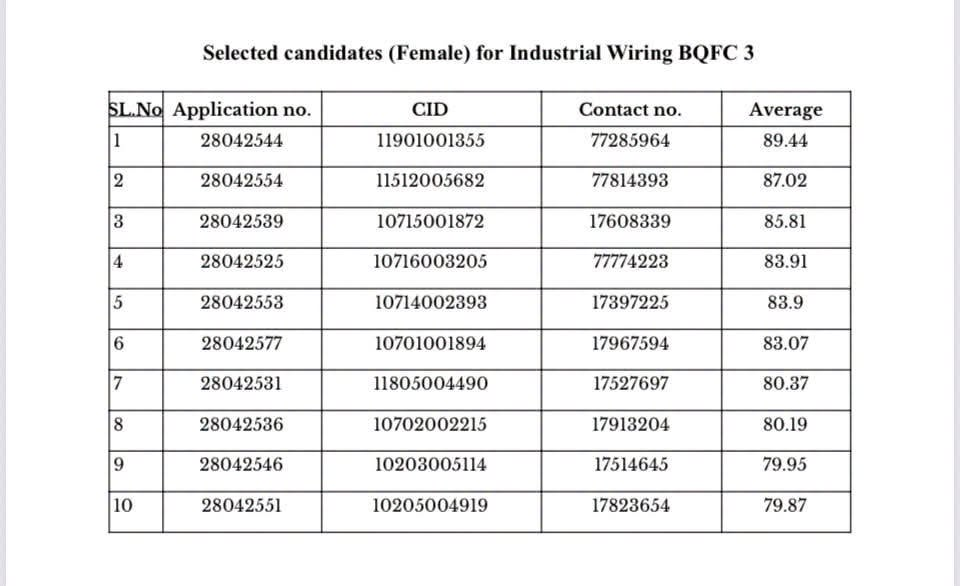 Selected candidates (Female) for Industrial Wiring BQFC 3

| SL.No | Application no. | CID | Contact no. | Average |
|---|---|---|---|---|
| 1 | 28042544 | 11901001355 | 77285964 | 89.44 |
| 2 | 28042554 | 11512005682 | 77814393 | 87.02 |
| 3 | 28042539 | 10715001872 | 17608339 | 85.81 |
| 4 | 28042525 | 10716003205 | 77774223 | 83.91 |
| 5 | 28042553 | 10714002393 | 17397225 | 83.9 |
| 6 | 28042577 | 10701001894 | 17967594 | 83.07 |
| 7 | 28042531 | 11805004490 | 17527697 | 80.37 |
| 8 | 28042536 | 10702002215 | 17913204 | 80.19 |
| 9 | 28042546 | 10203005114 | 17514645 | 79.95 |
| 10 | 28042551 | 10205004919 | 17823654 | 79.87 |